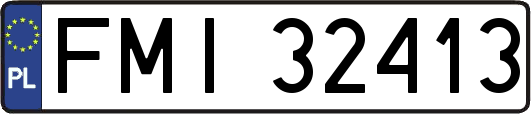 PL

FMI 32413